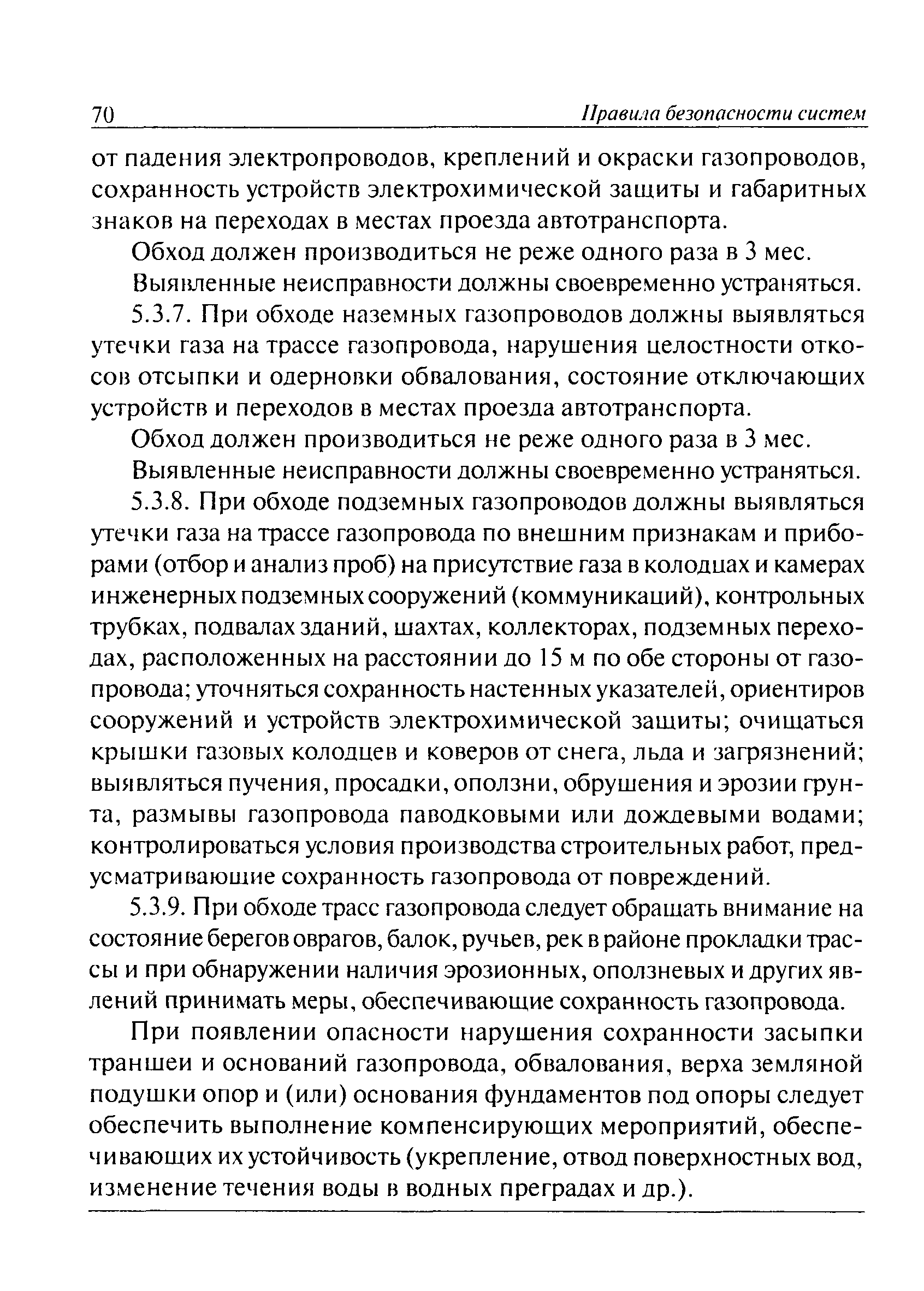 70 Правила безопасности систем

от падения электропроводов, креплений и окраски газопроводов, сохранность устройств электрохимической защиты и габаритных знаков на переходах в местах проезда автотранспорта.

Обход должен производиться не реже одного раза в 3 мес.

Выявленные неисправности должны своевременно устраняться.

5.3.7. При обходе наземных газопроводов должны выявляться утечки газа на трассе газопровода, нарушения целостности откосов отсыпки и одерновки обвалования, состояние отключающих устройств и переходов в местах проезда автотранспорта.

Обход должен производиться не реже одного раза в 3 мес.

Выявленные неисправности должны своевременно устраняться.

5.3.8. При обходе подземных газопроводов должны выявляться утечки газа на трассе газопровода по внешним признакам и приборами (отбор и анализ проб) на присутствие газа в колодцах и камерах инженерных подземных сооружений (коммуникаций), контрольных трубках, подвалах зданий, шахтах, коллекторах, подземных переходах, расположенных на расстоянии до 15 м по обе стороны от газопровода; уточняться сохранность настенных указателей, ориентиров сооружений и устройств электрохимической защиты; очищаться крышки газовых колодцев и коверов от снега, льда и загрязнений; выявляться пучения, просадки, оползни, обрушения и эрозии грунта, размывы газопровода паводковыми или дождевыми водами; контролироваться условия производства строительных работ, предусматривающие сохранность газопровода от повреждений.

5.3.9. При обходе трасс газопровода следует обращать внимание на состояние берегов оврагов, балок, ручьев, рек в районе прокладки трассы и при обнаружении наличия эрозионных, оползневых и других явлений принимать меры, обеспечивающие сохранность газопровода.

При появлении опасности нарушения сохранности засыпки траншеи и оснований газопровода, обвалования, верха земляной подушки опор и (или) основания фундаментов под опоры следует обеспечить выполнение компенсирующих мероприятий, обеспечивающих их устойчивость (укрепление, отвод поверхностных вод, изменение течения воды в водных преградах и др.).